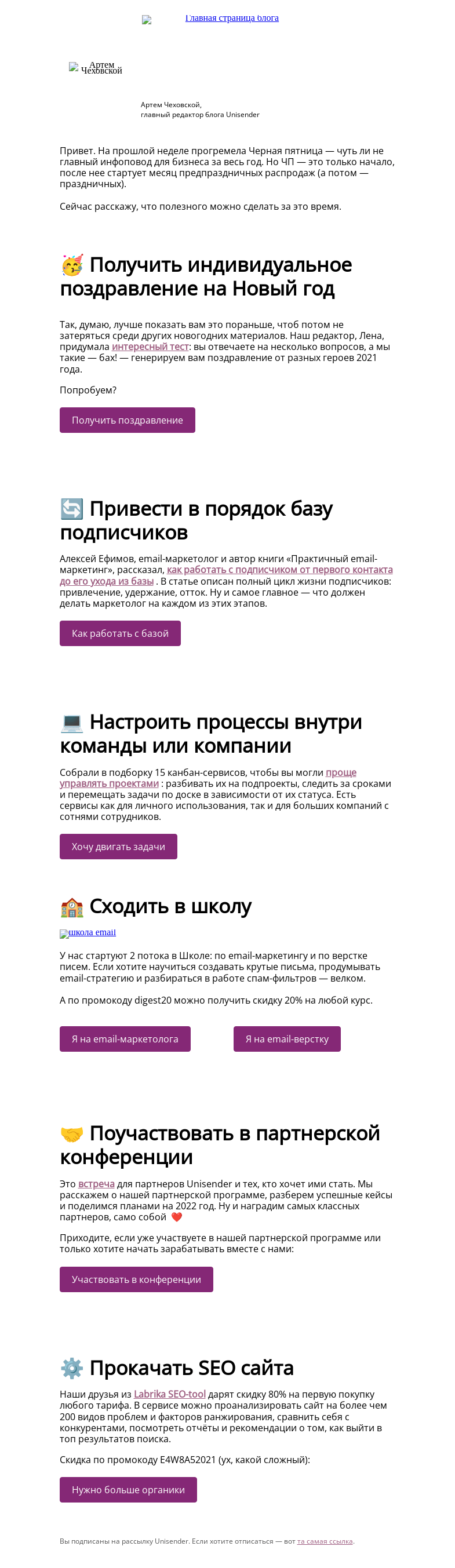 Главная страница блога

Артем Чеховской

Артем Чеховской,
главный редактор блога Unisender

Привет. На прошлой неделе прогремела Черная пятница — чуть ли не главный инфоповод для бизнеса за весь год. Но ЧП — это только начало, после нее стартует месяц предпраздничных распродаж (а потом — праздничных).

Сейчас расскажу, что полезного можно сделать за это время.

🥳 Получить индивидуальное поздравление на Новый год

Так, думаю, лучше показать вам это пораньше, чтоб потом не затеряться среди других новогодних материалов. Наш редактор, Лена, придумала интересный тест: вы отвечаете на несколько вопросов, а мы такие — бах! — генерируем вам поздравление от разных героев 2021 года.

Попробуем?

Получить поздравление

🔄 Привести в порядок базу подписчиков

Алексей Ефимов, email-маркетолог и автор книги «Практичный email-маркетинг», рассказал, как работать с подписчиком от первого контакта до его ухода из базы . В статье описан полный цикл жизни подписчиков: привлечение, удержание, отток. Ну и самое главное — что должен делать маркетолог на каждом из этих этапов.

Как работать с базой

💻 Настроить процессы внутри команды или компании

Собрали в подборку 15 канбан-сервисов, чтобы вы могли проще управлять проектами : разбивать их на подпроекты, следить за сроками и перемещать задачи по доске в зависимости от их статуса. Есть сервисы как для личного использования, так и для больших компаний с сотнями сотрудников.

Хочу двигать задачи

🏫 Сходить в школу

школа email

У нас стартуют 2 потока в Школе: по email-маркетингу и по верстке писем. Если хотите научиться создавать крутые письма, продумывать email-стратегию и разбираться в работе спам-фильтров — велком.

А по промокоду digest20 можно получить скидку 20% на любой курс.

Я на email-маркетолога

Я на email-верстку

🤝 Поучаствовать в партнерской конференции

Это встреча для партнеров Unisender и тех, кто хочет ими стать. Мы расскажем о нашей партнерской программе, разберем успешные кейсы и поделимся планами на 2022 год. Ну и наградим самых классных партнеров, само собой ❤️

Приходите, если уже участвуете в нашей партнерской программе или только хотите начать зарабатывать вместе с нами:

Участвовать в конференции

⚙️ Прокачать SEO сайта

Наши друзья из Labrika SEO-tool дарят скидку 80% на первую покупку любого тарифа. В сервисе можно проанализировать сайт на более чем 200 видов проблем и факторов ранжирования, сравнить себя с конкурентами, посмотреть отчёты и рекомендации о том, как выйти в топ результатов поиска.

Скидка по промокоду E4W8A52021 (ух, какой сложный):

Нужно больше органики

Вы подписаны на рассылку Unisender. Если хотите отписаться — вот та самая ссылка.